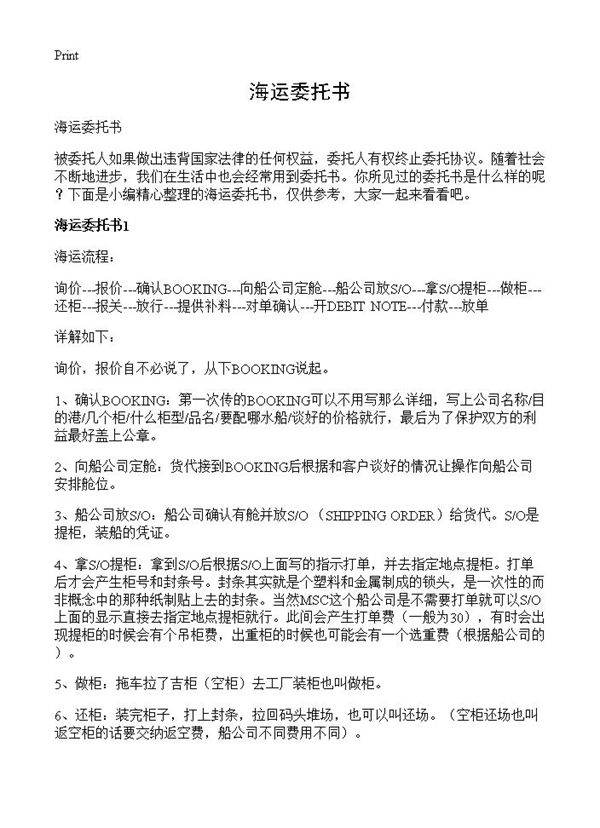 Print

海运委托书

海运委托书

被委托人如果做出违背国家法律的任何权益，委托人有权终止委托协议。随着社会不断地进步，我们在生活中也会经常用到委托书。你所见过的委托书是什么样的呢？下面是小编精心整理的海运委托书，仅供参考，大家一起来看看吧。

海运委托书1

海运流程：

询价---报价---确认BOOKING---向船公司定舱---船公司放S/O---拿S/O提柜---做柜---还柜---报关---放行---提供补料---对单确认---开DEBIT NOTE---付款---放单

详解如下：

询价，报价自不必说了，从下BOOKING说起。

1、确认BOOKING：第一次传的BOOKING可以不用写那么详细，写上公司名称/目的港/几个柜/什么柜型/品名/要配哪水船/谈好的价格就行，最后为了保护双方的利益最好盖上公章。

2、向船公司定舱：货代接到BOOKING后根据和客户谈好的情况让操作向船公司安排舱位。

3、船公司放S/O：船公司确认有舱并放S/O（SHIPPING ORDER）给货代。S/O是提柜，装船的凭证。

4、拿S/O提柜：拿到S/O后根据S/O上面写的指示打单，并去指定地点提柜。打单后才会产生柜号和封条号。封条其实就是个塑料和金属制成的锁头，是一次性的而非概念中的那种纸制贴上去的封条。当然MSC这个船公司是不需要打单就可以S/O上面的显示直接去指定地点提柜就行。此间会产生打单费（一般为30），有时会出现提柜的时候会有个吊柜费，出重柜的时候也可能会有一个选重费（根据船公司的）。

5、做柜：拖车拉了吉柜（空柜）去工厂装柜也叫做柜。

6、还柜：装完柜子，打上封条，拉回码头堆场，也可以叫还场。（空柜还场也叫返空柜的话要交纳返空费，船公司不同费用不同）。